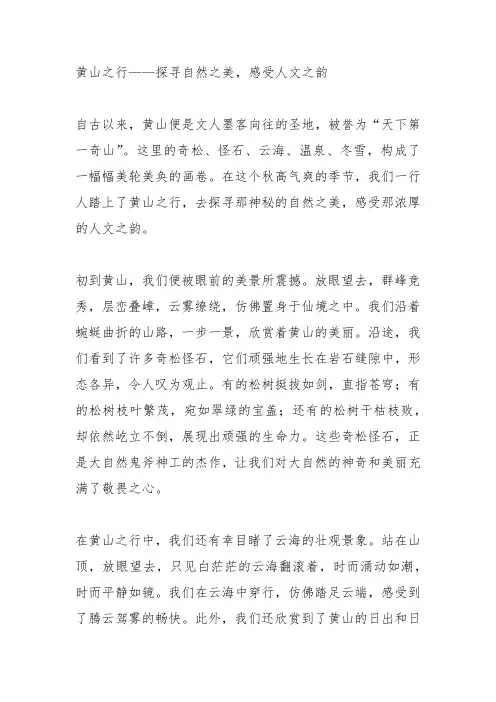 黄山之行——探寻自然之美，感受人文之韵

自古以来，黄山便是文人墨客向往的圣地，被誉为“天下第一奇山”。这里的奇松、怪石、云海、温泉、冬雪，构成了一幅幅美轮美奂的画卷。在这个秋高气爽的季节，我们一行人踏上了黄山之行，去探寻那神秘的自然之美，感受那浓厚的人文之韵。

初到黄山，我们便被眼前的美景所震撼。放眼望去，群峰竞秀，层峦叠嶂，云雾缭绕，仿佛置身于仙境之中。我们沿着蜿蜒曲折的山路，一步一景，欣赏着黄山的美丽。沿途，我们看到了许多奇松怪石，它们顽强地生长在岩石缝隙中，形态各异，令人叹为观止。有的松树挺拔如剑，直指苍穹；有的松树枝叶繁茂，宛如翠绿的宝盖；还有的松树干枯枝败，却依然屹立不倒，展现出顽强的生命力。这些奇松怪石，正是大自然鬼斧神工的杰作，让我们对大自然的神奇和美丽充满了敬畏之心。

在黄山之行中，我们还有幸目睹了云海的壮观景象。站在山顶，放眼望去，只见白茫茫的云海翻滚着，时而涌动如潮，时而平静如镜。我们在云海中穿行，仿佛踏足云端，感受到了腾云驾雾的畅快。此外，我们还欣赏到了黄山的日出和日